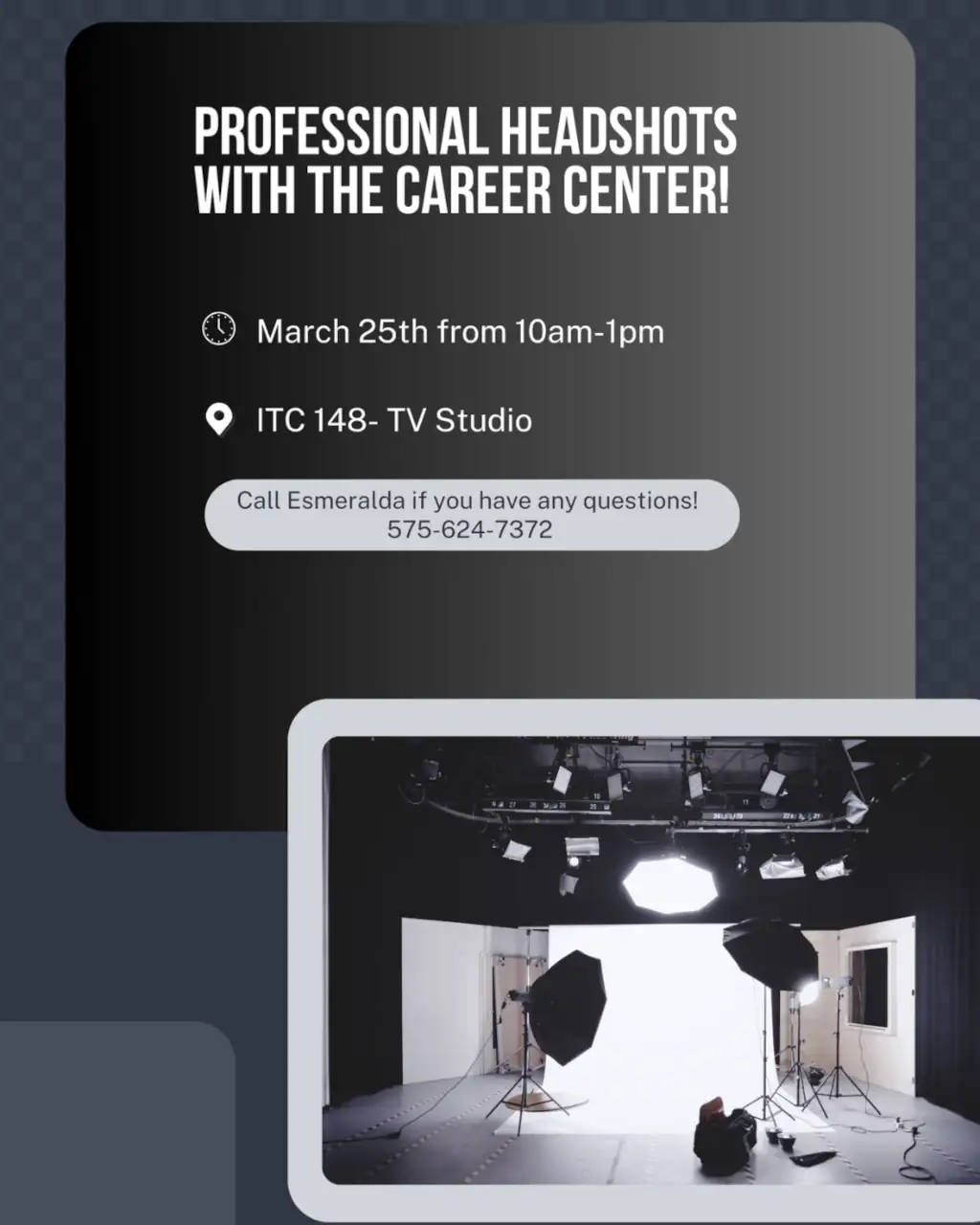 PROFESSIONAL HEADSHOTS WITH THE CAREER CENTER!

March 25th from 10am-1pm

ITC 148- TV Studio

Call Esmeralda if you have any questions!
575-624-7372